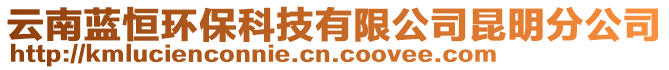 云南蓝恒环保科技有限公司昆明分公司
http://kmlucienconnie.cn.coovee.com